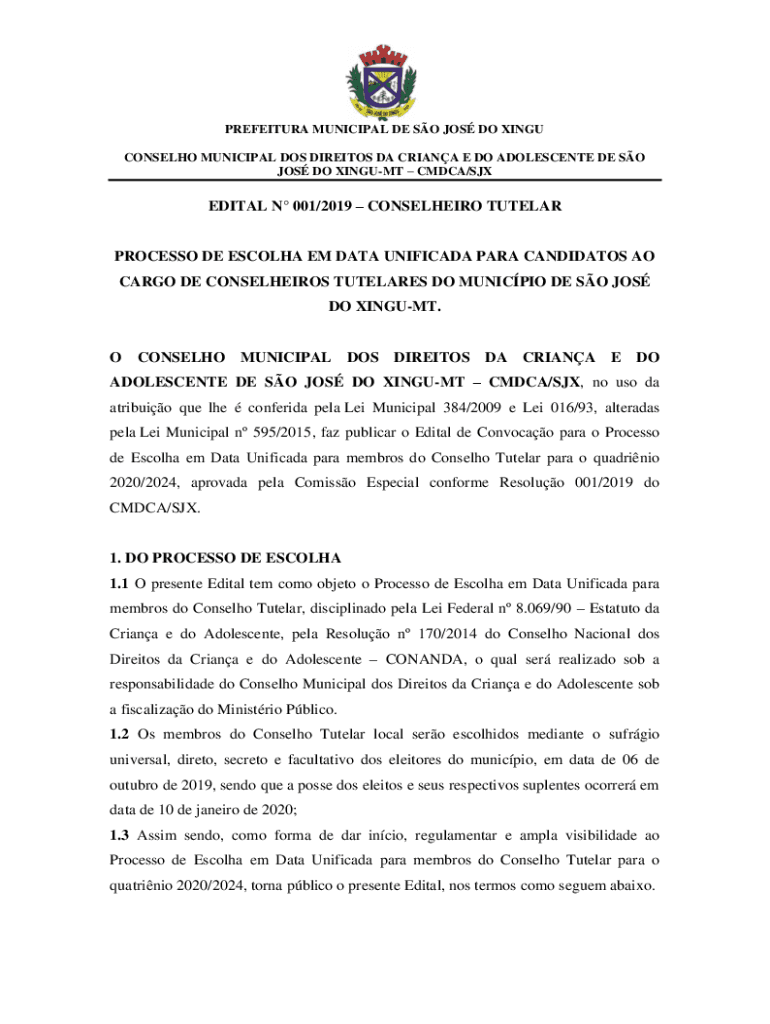 PREFEITURA MUNICIPAL DE SÃO JOSÉ DO XINGU

CONSELHO MUNICIPAL DOS DIREITOS DA CRIANÇA E DO ADOLESCENTE DE SÃO JOSÉ DO XINGU-MT – CMDCA/SJX

EDITAL N° 001/2019 – CONSELHEIRO TUTELAR

PROCESSO DE ESCOLHA EM DATA UNIFICADA PARA CANDIDATOS AO CARGO DE CONSELHEIROS TUTELARES DO MUNICÍPIO DE SÃO JOSÉ DO XINGU-MT.

O CONSELHO MUNICIPAL DOS DIREITOS DA CRIANÇA E DO ADOLESCENTE DE SÃO JOSÉ DO XINGU-MT – CMDCA/SJX, no uso da atribuição que lhe é conferida pela Lei Municipal 384/2009 e Lei 016/93, alteradas pela Lei Municipal nº 595/2015, faz publicar o Edital de Convocação para o Processo de Escolha em Data Unificada para membros do Conselho Tutelar para o quadriênio 2020/2024, aprovada pela Comissão Especial conforme Resolução 001/2019 do CMDCA/SJX.

1. DO PROCESSO DE ESCOLHA
1.1 O presente Edital tem como objeto o Processo de Escolha em Data Unificada para membros do Conselho Tutelar, disciplinado pela Lei Federal nº 8.069/90 – Estatuto da Criança e do Adolescente, pela Resolução nº 170/2014 do Conselho Nacional dos Direitos da Criança e do Adolescente – CONANDA, o qual será realizado sob a responsabilidade do Conselho Municipal dos Direitos da Criança e do Adolescente sob a fiscalização do Ministério Público.
1.2 Os membros do Conselho Tutelar local serão escolhidos mediante o sufrágio universal, direto, secreto e facultativo dos eleitores do município, em data de 06 de outubro de 2019, sendo que a posse dos eleitos e seus respectivos suplentes ocorrerá em data de 10 de janeiro de 2020;
1.3 Assim sendo, como forma de dar início, regulamentar e ampla visibilidade ao Processo de Escolha em Data Unificada para membros do Conselho Tutelar para o quatriênio 2020/2024, torna público o presente Edital, nos termos como seguem abaixo.